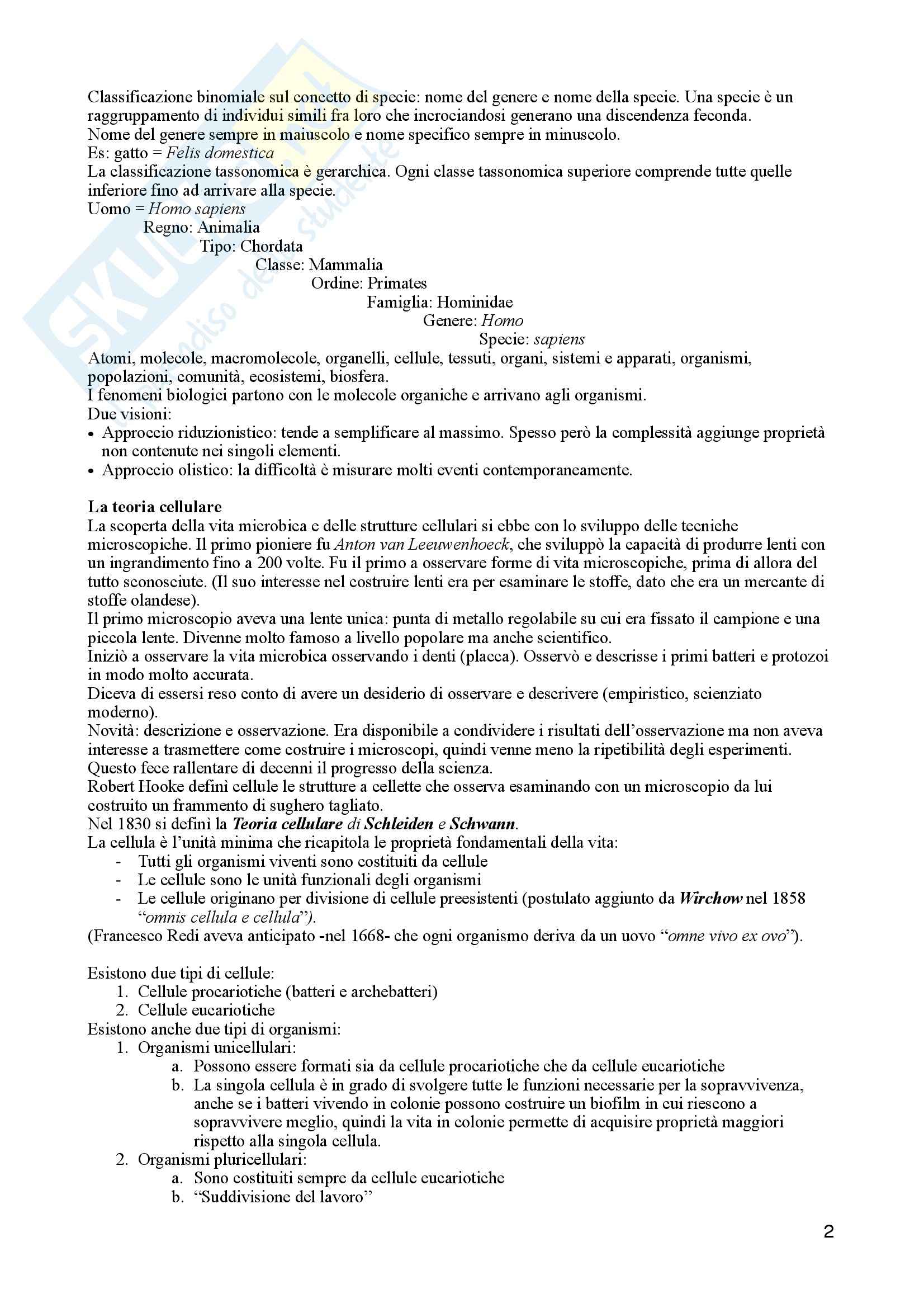 Classificazione binomiale sul concetto di specie: nome del genere e nome della specie. Una specie è un raggruppamento di individui simili fra loro che incrociandosi generano una discendenza feconda.
Nome del genere sempre in maiuscolo e nome specifico sempre in minuscolo.
Es: gatto = Felis domestica
La classificazione tassonomica è gerarchica. Ogni classe tassonomica superiore comprende tutte quelle inferiore fino ad arrivare alla specie.
Uomo = Homo sapiens
Regno: Animalia
Tipo: Chordata
Classe: Mammalia
Ordine: Primates
Famiglia: Hominidae
Genere: Homo
Specie: sapiens
Atomi, molecole, macromolecole, organelli, cellule, tessuti, organi, sistemi e apparati, organismi, popolazioni, comunità, ecosistemi, biosfera.
I fenomeni biologici partono con le molecole organiche e arrivano agli organismi.
Due visioni:
• Approccio riduzionistico: tende a semplificare al massimo. Spesso però la complessità aggiunge proprietà non contenute nei singoli elementi.
• Approccio olistico: la difficoltà è misurare molti eventi contemporaneamente.

La teoria cellulare
La scoperta della vita microbica e delle strutture cellulari si ebbe con lo sviluppo delle tecniche microscopiche. Il primo pioniere fu Anton van Leeuwenhoeck, che sviluppò la capacità di produrre lenti con un ingrandimento fino a 200 volte. Fu il primo a osservare forme di vita microscopiche, prima di allora del tutto sconosciute. (Il suo interesse nel costruire lenti era per esaminare le stoffe, dato che era un mercante di stoffe olandese).
Il primo microscopio aveva una lente unica: punta di metallo regolabile su cui era fissato il campione e una piccola lente. Divenne molto famoso a livello popolare ma anche scientifico.
Iniziò a osservare la vita microbica osservando i denti (placca). Osservò e descrisse i primi batteri e protozoi in modo molto accurata.
Diceva di essersi reso conto di avere un desiderio di osservare e descrivere (empiristico, scienziato moderno).
Novità: descrizione e osservazione. Era disponibile a condividere i risultati dell'osservazione ma non aveva interesse a trasmettere come costruire i microscopi, quindi venne meno la ripetibilità degli esperimenti. Questo fece rallentare di decenni il progresso della scienza.
Robert Hooke definì cellule le strutture a cellette che osserva esaminando con un microscopio da lui costruito un frammento di sughero tagliato.
Nel 1830 si definì la Teoria cellulare di Schleiden e Schwann.
La cellula è l'unità minima che ricapitola le proprietà fondamentali della vita:
- Tutti gli organismi viventi sono costituiti da cellule
- Le cellule sono le unità funzionali degli organismi
- Le cellule originano per divisione di cellule preesistenti (postulato aggiunto da Wirchow nel 1858 "omnis cellula e cellula").
(Francesco Redi aveva anticipato -nel 1668- che ogni organismo deriva da un uovo "omne vivo ex ovo").

Esistono due tipi di cellule:
1. Cellule procariotiche (batteri e archebatteri)
2. Cellule eucariotiche
Esistono anche due tipi di organismi:
1. Organismi unicellulari:
a. Possono essere formati sia da cellule procariotiche che da cellule eucariotiche
b. La singola cellula è in grado di svolgere tutte le funzioni necessarie per la sopravvivenza, anche se i batteri vivendo in colonie possono costruire un biofilm in cui riescono a sopravvivere meglio, quindi la vita in colonie permette di acquisire proprietà maggiori rispetto alla singola cellula.
2. Organismi pluricellulari:
a. Sono costituiti sempre da cellule eucariotiche
b. "Suddivisione del lavoro"

2